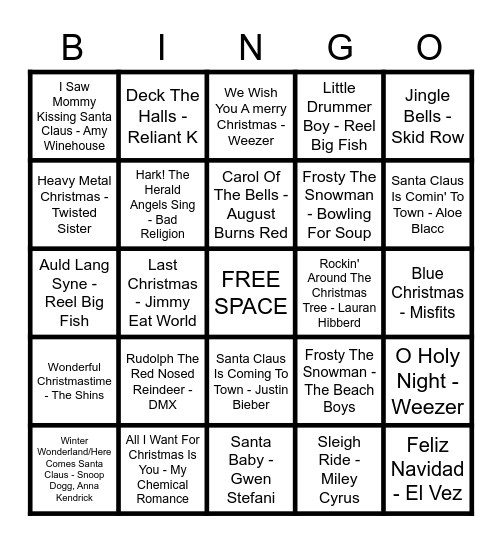 | B | I | N | G | O |
|---|---|---|---|---|
| I Saw Mommy Kissing Santa Claus - Amy Winehouse | Deck The Halls - Reliant K | We Wish You A merry Christmas - Weezer | Little Drummer Boy - Reel Big Fish | Jingle Bells - Skid Row |
| Heavy Metal Christmas - Twisted Sister | Hark! The Herald Angels Sing - Bad Religion | Carol Of The Bells - August Burns Red | Frosty The Snowman - Bowling For Soup | Santa Claus Is Comin' To Town - Aloe Blacc |
| Auld Lang Syne - Reel Big Fish | Last Christmas - Jimmy Eat World | FREE SPACE | Rockin' Around The Christmas Tree - Lauran Hibberd | Blue Christmas - Misfits |
| Wonderful Christmastime - The Shins | Rudolph The Red Nosed Reindeer - DMX | Santa Claus Is Coming To Town - Justin Bieber | Frosty The Snowman - The Beach Boys | O Holy Night - Weezer |
| Winter Wonderland/Here Comes Santa Claus - Snoop Dogg, Anna Kendrick | All I Want For Christmas Is You - My Chemical Romance | Santa Baby - Gwen Stefani | Sleigh Ride - Miley Cyrus | Feliz Navidad - El Vez |